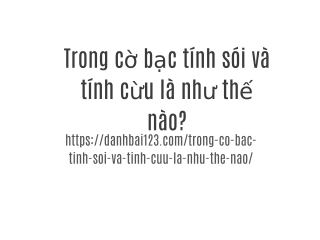 Trong cờ bạc tính sói và tính cừu là như thế nào?

https://danhbai123.com/trong-co-bac-tinh-soi-va-tinh-cuu-la-nhu-the-nao/